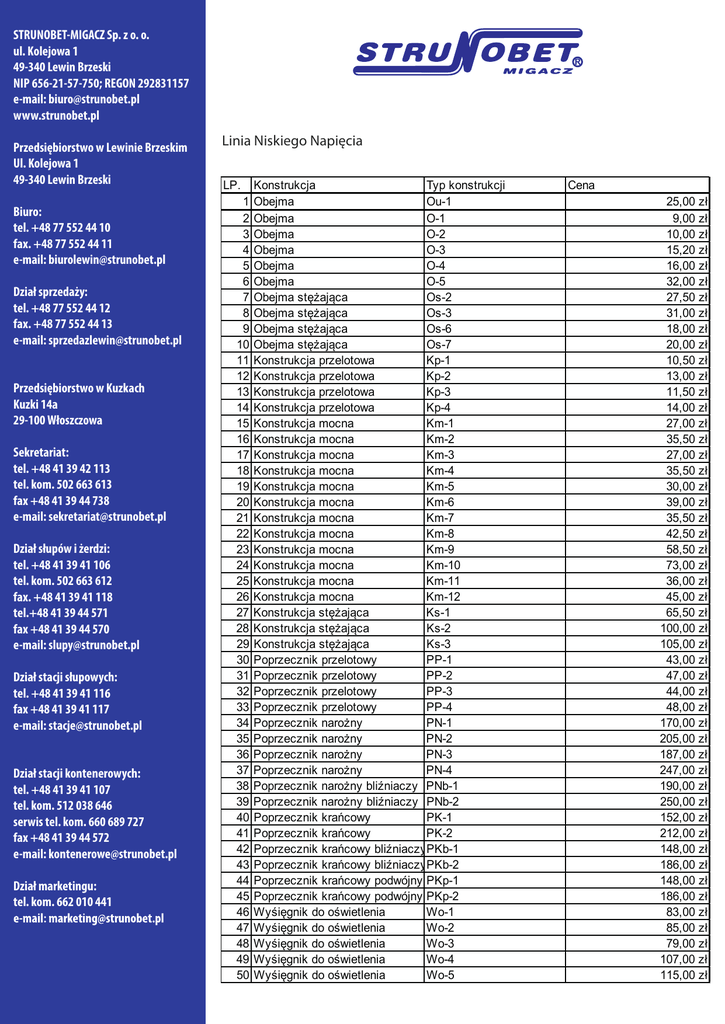 STRUNOBET-MIGACZ Sp. z o. o.
ul. Kolejowa 1
49-340 Lewin Brzeski
NIP 656-21-57-750; REGON 292831157
e-mail: biuro@strunobet.pl
www.strunobet.pl

Przedsiębiorstwo w Lewinie Brzeskim
Ul. Kolejowa 1
49-340 Lewin Brzeski

Biuro:
tel. +48 77 552 44 10
fax. +48 77 552 44 11
e-mail: biurolewin@strunobet.pl

Dział sprzedaży:
tel. +48 77 552 44 12
fax. +48 77 552 44 13
e-mail: sprzedazlewin@strunobet.pl

Przedsiębiorstwo w Kuzkach
Kuzki 14a
29-100 Włoszczowa

Sekretariat:
tel. +48 41 39 42 113
tel. kom. 502 663 613
fax +48 41 39 44 738
e-mail: sekretariat@strunobet.pl

Dział słupów i żerdzi:
tel. +48 41 39 41 106
tel. kom. 502 663 612
fax. +48 41 39 41 118
tel.+48 41 39 44 571
fax +48 41 39 44 570
e-mail: slupy@strunobet.pl

Dział stacji słupowych:
tel. +48 41 39 41 116
fax +48 41 39 41 117
e-mail: stacje@strunobet.pl

Dział stacji kontenerowych:
tel. +48 41 39 41 107
tel. kom. 512 038 646
serwis tel. kom. 660 689 727
fax +48 41 39 44 572
e-mail: kontenerowe@strunobet.pl

Dział marketingu:
tel. kom. 662 010 441
e-mail: marketing@strunobet.pl

STRUNOBET MIGACZ ®

Linia Niskiego Napięcia

| LP. | Konstrukcja | Typ konstrukcji | Cena |
|---|---|---|---|
| 1 | Obejma | Ou-1 | 25,00 zł |
| 2 | Obejma | O-1 | 9,00 zł |
| 3 | Obejma | O-2 | 10,00 zł |
| 4 | Obejma | O-3 | 15,20 zł |
| 5 | Obejma | O-4 | 16,00 zł |
| 6 | Obejma | O-5 | 32,00 zł |
| 7 | Obejma stężająca | Os-2 | 27,50 zł |
| 8 | Obejma stężająca | Os-3 | 31,00 zł |
| 9 | Obejma stężająca | Os-6 | 18,00 zł |
| 10 | Obejma stężająca | Os-7 | 20,00 zł |
| 11 | Konstrukcja przelotowa | Kp-1 | 10,50 zł |
| 12 | Konstrukcja przelotowa | Kp-2 | 13,00 zł |
| 13 | Konstrukcja przelotowa | Kp-3 | 11,50 zł |
| 14 | Konstrukcja przelotowa | Kp-4 | 14,00 zł |
| 15 | Konstrukcja mocna | Km-1 | 27,00 zł |
| 16 | Konstrukcja mocna | Km-2 | 35,50 zł |
| 17 | Konstrukcja mocna | Km-3 | 27,00 zł |
| 18 | Konstrukcja mocna | Km-4 | 35,50 zł |
| 19 | Konstrukcja mocna | Km-5 | 30,00 zł |
| 20 | Konstrukcja mocna | Km-6 | 39,00 zł |
| 21 | Konstrukcja mocna | Km-7 | 35,50 zł |
| 22 | Konstrukcja mocna | Km-8 | 42,50 zł |
| 23 | Konstrukcja mocna | Km-9 | 58,50 zł |
| 24 | Konstrukcja mocna | Km-10 | 73,00 zł |
| 25 | Konstrukcja mocna | Km-11 | 36,00 zł |
| 26 | Konstrukcja mocna | Km-12 | 45,00 zł |
| 27 | Konstrukcja stężająca | Ks-1 | 65,50 zł |
| 28 | Konstrukcja stężająca | Ks-2 | 100,00 zł |
| 29 | Konstrukcja stężająca | Ks-3 | 105,00 zł |
| 30 | Poprzecznik przelotowy | PP-1 | 43,00 zł |
| 31 | Poprzecznik przelotowy | PP-2 | 47,00 zł |
| 32 | Poprzecznik przelotowy | PP-3 | 44,00 zł |
| 33 | Poprzecznik przelotowy | PP-4 | 48,00 zł |
| 34 | Poprzecznik narożny | PN-1 | 170,00 zł |
| 35 | Poprzecznik narożny | PN-2 | 205,00 zł |
| 36 | Poprzecznik narożny | PN-3 | 187,00 zł |
| 37 | Poprzecznik narożny | PN-4 | 247,00 zł |
| 38 | Poprzecznik narożny bliźniaczy | PNb-1 | 190,00 zł |
| 39 | Poprzecznik narożny bliźniaczy | PNb-2 | 250,00 zł |
| 40 | Poprzecznik krańcowy | PK-1 | 152,00 zł |
| 41 | Poprzecznik krańcowy | PK-2 | 212,00 zł |
| 42 | Poprzecznik krańcowy bliźniaczy | PKb-1 | 148,00 zł |
| 43 | Poprzecznik krańcowy bliźniaczy | PKb-2 | 186,00 zł |
| 44 | Poprzecznik krańcowy podwójny | PKp-1 | 148,00 zł |
| 45 | Poprzecznik krańcowy podwójny | PKp-2 | 186,00 zł |
| 46 | Wyśięgnik do oświetlenia | Wo-1 | 83,00 zł |
| 47 | Wyśięgnik do oświetlenia | Wo-2 | 85,00 zł |
| 48 | Wyśięgnik do oświetlenia | Wo-3 | 79,00 zł |
| 49 | Wyśięgnik do oświetlenia | Wo-4 | 107,00 zł |
| 50 | Wyśięgnik do oświetlenia | Wo-5 | 115,00 zł |